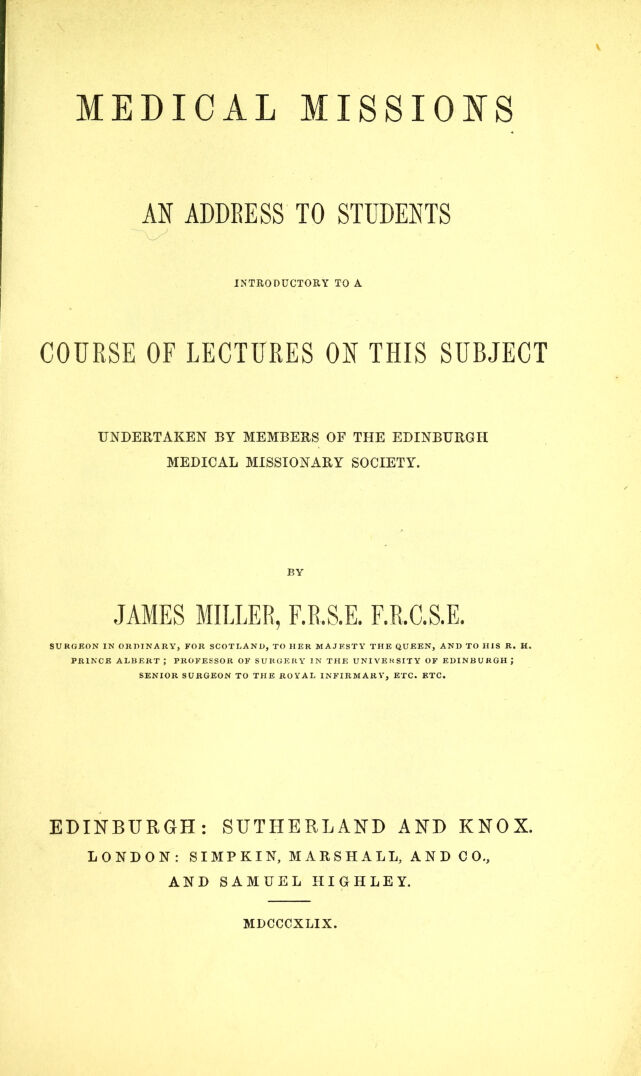 MEDICAL MISSIONS

AN ADDRESS TO STUDENTS

INTRODUCTORY TO A

COURSE OF LECTURES ON THIS SUBJECT

UNDERTAKEN BY MEMBERS OF THE EDINBURGH MEDICAL MISSIONARY SOCIETY.

BY

JAMES MILLER, F.R.S.E. F.R.C.S.E.

SURGEON IN ORDINARY, FOR SCOTLAND, TO HER MAJESTY THE QUEEN, AND TO HIS R. H. PRINCE ALBERT; PROFESSOR OF SURGERY IN THE UNIVERSITY OF EDINBURGH; SENIOR SURGEON TO THE ROYAL INFIRMARY, ETC. ETC.

EDINBURGH: SUTHERLAND AND KNOX.
LONDON: SIMPKIN, MARSHALL, AND CO.,
AND SAMUEL HIGHLEY.

MDCCCXLIX.